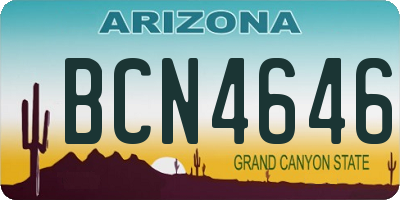 ARIZONA

BCN4646

GRAND CANYON STATE